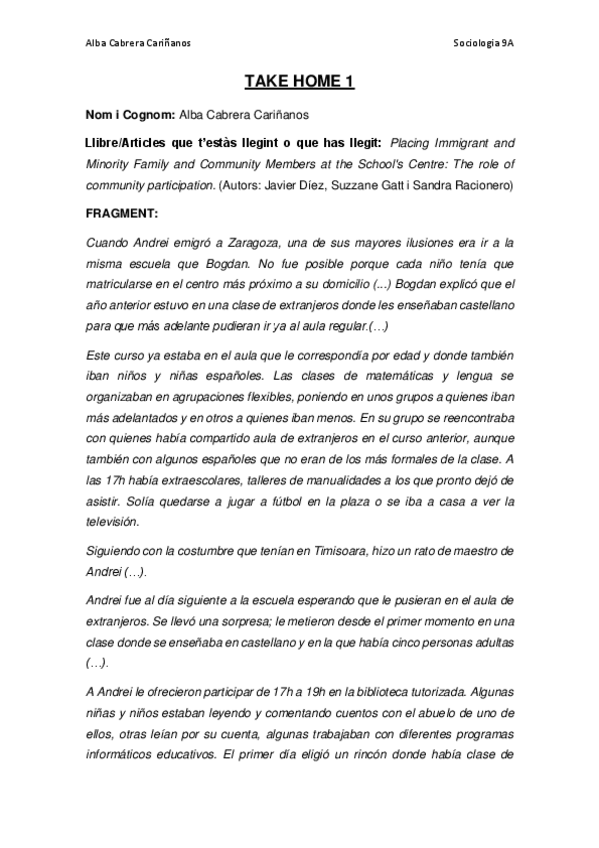 Alba Cabrera Cariñanos

Sociologia 9A

TAKE HOME 1

Nom i Cognom: Alba Cabrera Cariñanos

Llibre/Articles que t'estàs llegint o que has llegit: Placing Immigrant and Minority Family and Community Members at the School's Centre: The role of community participation. (Autors: Javier Díez, Suzzane Gatt i Sandra Racionero)

FRAGMENT:

Cuando Andrei emigró a Zaragoza, una de sus mayores ilusiones era ir a la misma escuela que Bogdan. No fue posible porque cada niño tenía que matricularse en el centro más próximo a su domicilio (...) Bogdan explicó que el año anterior estuvo en una clase de extranjeros donde les enseñaban castellano para que más adelante pudieran ir ya al aula regular.(…)

Este curso ya estaba en el aula que le correspondía por edad y donde también iban niños y niñas españoles. Las clases de matemáticas y lengua se organizaban en agrupaciones flexibles, poniendo en unos grupos a quienes iban más adelantados y en otros a quienes iban menos. En su grupo se reencontraba con quienes había compartido aula de extranjeros en el curso anterior, aunque también con algunos españoles que no eran de los más formales de la clase. A las 17h había extraescolares, talleres de manualidades a los que pronto dejó de asistir. Solía quedarse a jugar a fútbol en la plaza o se iba a casa a ver la televisión.

Siguiendo con la costumbre que tenían en Timisoara, hizo un rato de maestro de Andrei (…).

Andrei fue al día siguiente a la escuela esperando que le pusieran en el aula de extranjeros. Se llevó una sorpresa; le metieron desde el primer momento en una clase donde se enseñaba en castellano y en la que había cinco personas adultas (…).

A Andrei le ofrecieron participar de 17h a 19h en la biblioteca tutorizada. Algunas niñas y niños estaban leyendo y comentando cuentos con el abuelo de uno de ellos, otras leían por su cuenta, algunas trabajaban con diferentes programas informáticos educativos. El primer día eligió un rincón donde había clase de